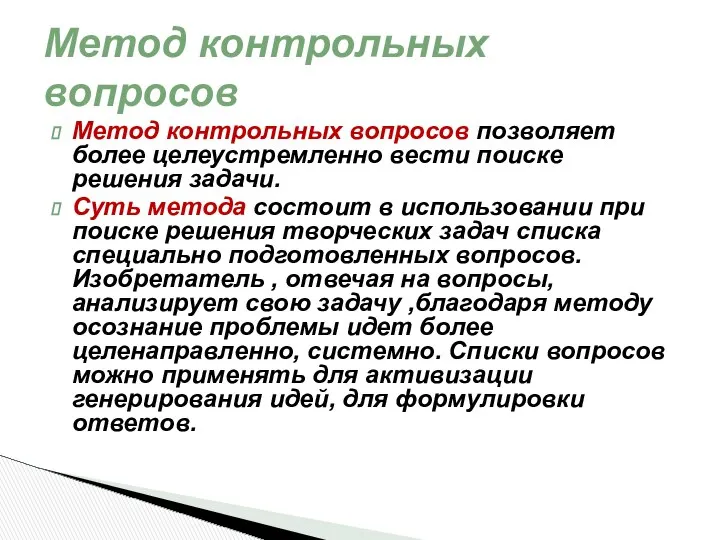 Метод контрольных вопросов

Метод контрольных вопросов позволяет более целеустремленно вести поиске решения задачи.

Суть метода состоит в использовании при поиске решения творческих задач списка специально подготовленных вопросов. Изобретатель , отвечая на вопросы, анализирует свою задачу ,благодаря методу осознание проблемы идет более целенаправленно, системно. Списки вопросов можно применять для активизации генерирования идей, для формулировки ответов.